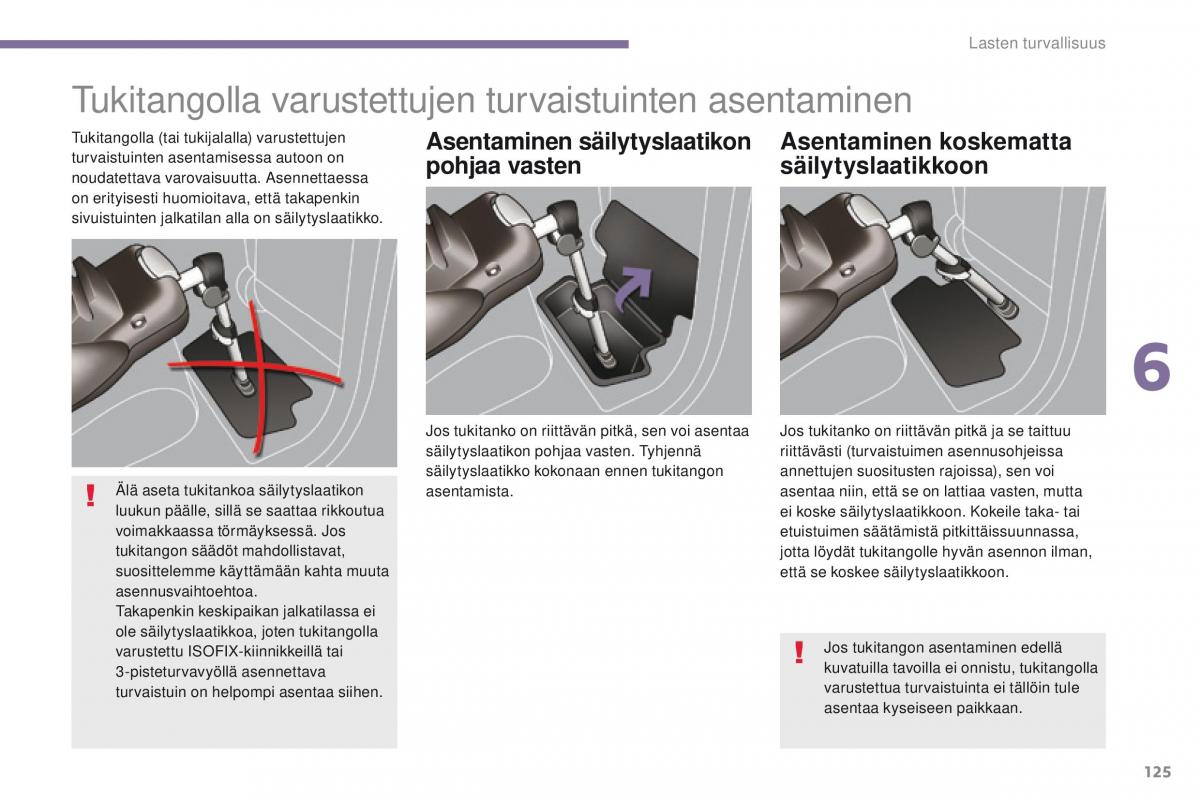 Lasten turvallisuus

Tukitangolla varustettujen turvaistuinten asentaminen

Tukitangolla (tai tukijalalla) varustettujen turvaistuinten asentamisessa autoon on noudatettava varovaisuutta. Asennettaessa on erityisesti huomioitava, että takapenkin sivuistuinten jalkatilan alla on säilytyslaatikko.

!

Älä aseta tukitankoa säilytyslaatikon luukun päälle, sillä se saattaa rikkoutua voimakkaassa törmäyksessä. Jos tukitangon säädöt mahdollistavat, suosittelemme käyttämään kahta muuta asennusvaihtoehtoa.
Takapenkin keskipaikan jalkatilassa ei ole säilytyslaatikkoa, joten tukitangolla varustettu ISOFIX-kiinnikkeillä tai 3-pisteturvavyöllä asennettava turvaistuin on helpompi asentaa siihen.

Asentaminen säilytyslaatikon pohjaa vasten

Jos tukitanko on riittävän pitkä, sen voi asentaa säilytyslaatikon pohjaa vasten. Tyhjennä säilytyslaatikko kokonaan ennen tukitangon asentamista.

Asentaminen koskematta säilytyslaatikkoon

Jos tukitanko on riittävän pitkä ja se taittuu riittävästi (turvaistuimen asennusohjeissa annettujen suositusten rajoissa), sen voi asentaa niin, että se on lattiaa vasten, mutta ei koske säilytyslaatikkoon. Kokeile taka- tai etuistuimen säätämistä pitkittäissuunnassa, jotta löydät tukitangolle hyvän asennon ilman, että se koskee säilytyslaatikkoon.

!

Jos tukitangon asentaminen edellä kuvatuilla tavoilla ei onnistu, tukitangolla varustettua turvaistuinta ei tällöin tule asentaa kyseiseen paikkaan.

6

125